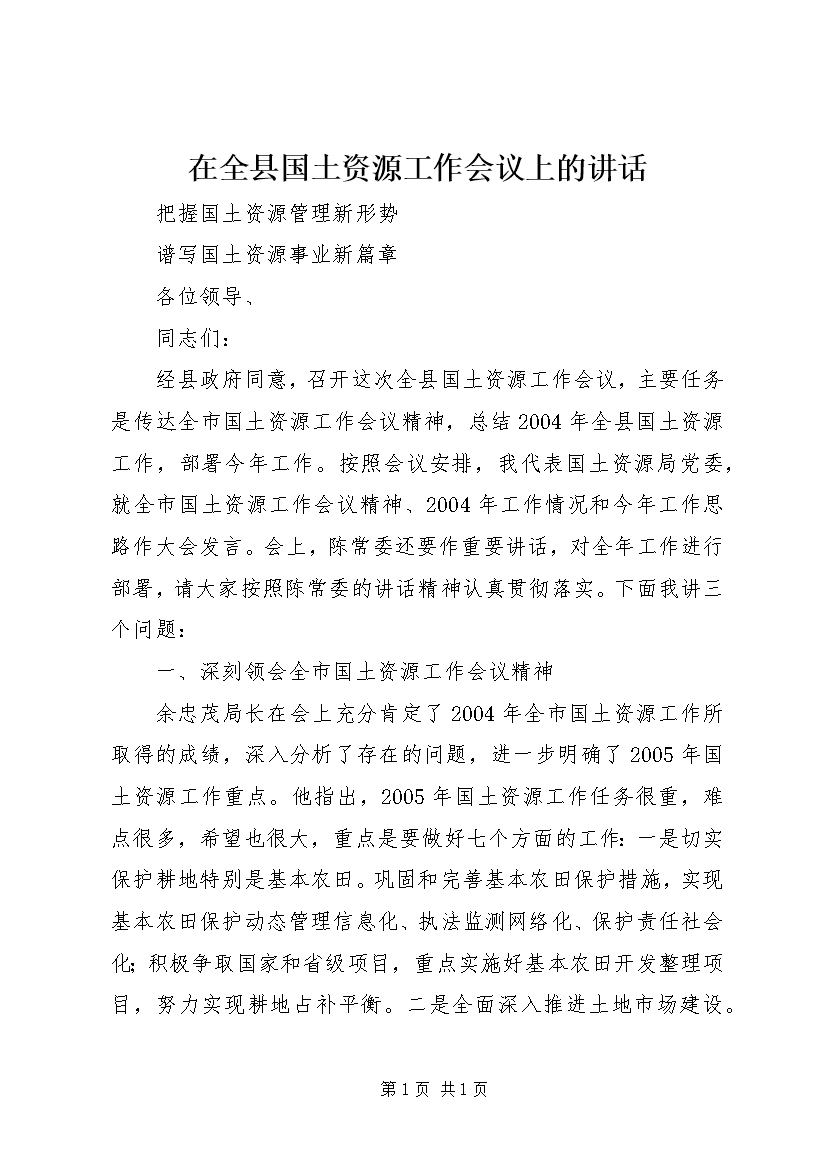 在全县国土资源工作会议上的讲话

把握国土资源管理新形势

谱写国土资源事业新篇章

各位领导、

同志们：

经县政府同意，召开这次全县国土资源工作会议，主要任务是传达全市国土资源工作会议精神，总结2004年全县国土资源工作，部署今年工作。按照会议安排，我代表国土资源局党委，就全市国土资源工作会议精神、2004年工作情况和今年工作思路作大会发言。会上，陈常委还要作重要讲话，对全年工作进行部署，请大家按照陈常委的讲话精神认真贯彻落实。下面我讲三个问题：

一、深刻领会全市国土资源工作会议精神

余忠茂局长在会上充分肯定了2004年全市国土资源工作所取得的成绩，深入分析了存在的问题，进一步明确了2005年国土资源工作重点。他指出，2005年国土资源工作任务很重，难点很多，希望也很大，重点是要做好七个方面的工作：一是切实保护耕地特别是基本农田。巩固和完善基本农田保护措施，实现基本农田保护动态管理信息化、执法监测网络化、保护责任社会化；积极争取国家和省级项目，重点实施好基本农田开发整理项目，努力实现耕地占补平衡。二是全面深入推进土地市场建设。

第1页 共1页